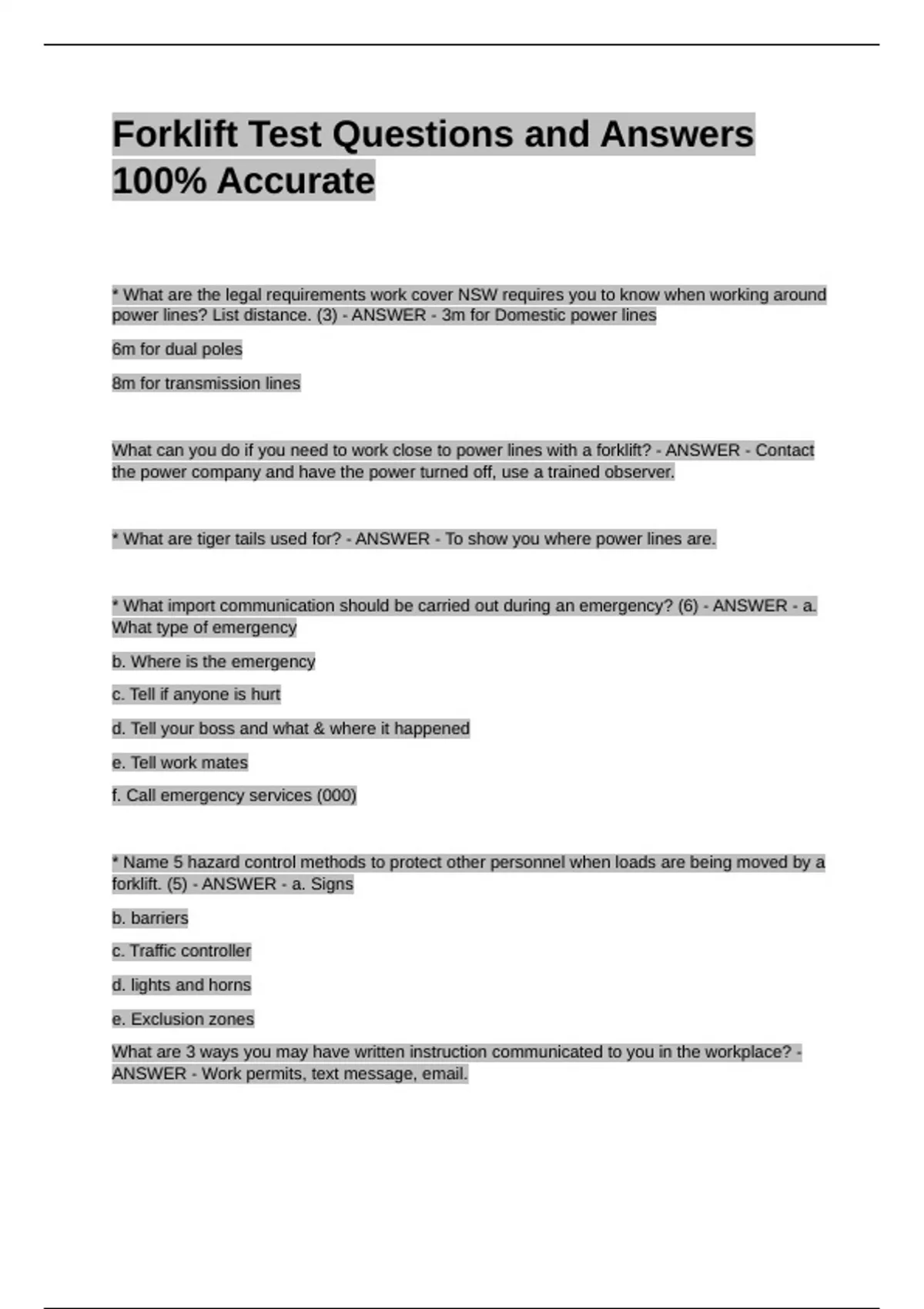 Forklift Test Questions and Answers 100% Accurate

* What are the legal requirements work cover NSW requires you to know when working around power lines? List distance. (3) - ANSWER - 3m for Domestic power lines

6m for dual poles

8m for transmission lines

What can you do if you need to work close to power lines with a forklift? - ANSWER - Contact the power company and have the power turned off, use a trained observer.

* What are tiger tails used for? - ANSWER - To show you where power lines are.

* What import communication should be carried out during an emergency? (6) - ANSWER - a. What type of emergency

b. Where is the emergency

c. Tell if anyone is hurt

d. Tell your boss and what & where it happened

e. Tell work mates

f. Call emergency services (000)

* Name 5 hazard control methods to protect other personnel when loads are being moved by a forklift. (5) - ANSWER - a. Signs

b. barriers

c. Traffic controller

d. lights and horns

e. Exclusion zones

What are 3 ways you may have written instruction communicated to you in the workplace? - ANSWER - Work permits, text message, email.